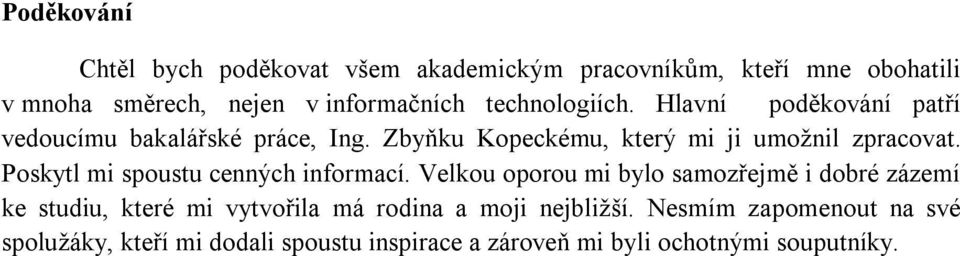 Poděkování

Chtěl bych poděkovat všem akademickým pracovníkům, kteří mne obohatili v mnoha směrech, nejen v informačních technologiích. Hlavní poděkování patří vedoucímu bakalářské práce, Ing. Zbyňku Kopeckému, který mi ji umožnil zpracovat. Poskytl mi spoustu cenných informací. Velkou oporou mi bylo samozřejmě i dobré zázemí ke studiu, které mi vytvořila má rodina a moji nejbližší. Nesmím zapomenout na své spolužáky, kteří mi dodali spoustu inspirace a zároveň mi byli ochotnými souputníky.